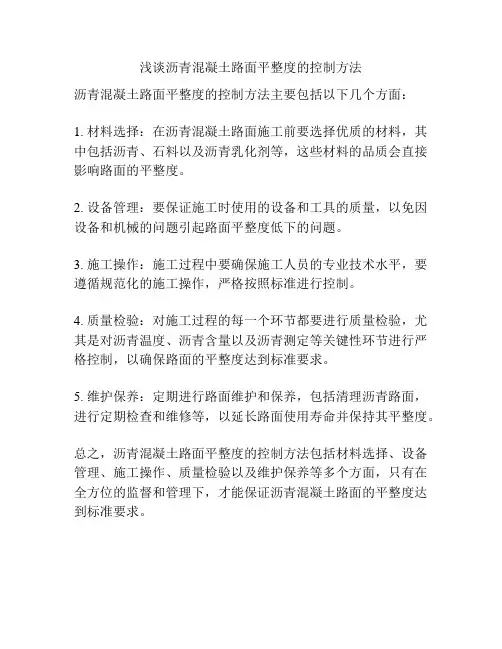 浅谈沥青混凝土路面平整度的控制方法

沥青混凝土路面平整度的控制方法主要包括以下几个方面：

1. 材料选择：在沥青混凝土路面施工前要选择优质的材料，其中包括沥青、石料以及沥青乳化剂等，这些材料的品质会直接影响路面的平整度。

2. 设备管理：要保证施工时使用的设备和工具的质量，以免因设备和机械的问题引起路面平整度低下的问题。

3. 施工操作：施工过程中要确保施工人员的专业技术水平，要遵循规范化的施工操作，严格按照标准进行控制。

4. 质量检验：对施工过程的每一个环节都要进行质量检验，尤其是对沥青温度、沥青含量以及沥青测定等关键性环节进行严格控制，以确保路面的平整度达到标准要求。

5. 维护保养：定期进行路面维护和保养，包括清理沥青路面，进行定期检查和维修等，以延长路面使用寿命并保持其平整度。

总之，沥青混凝土路面平整度的控制方法包括材料选择、设备管理、施工操作、质量检验以及维护保养等多个方面，只有在全方位的监督和管理下，才能保证沥青混凝土路面的平整度达到标准要求。